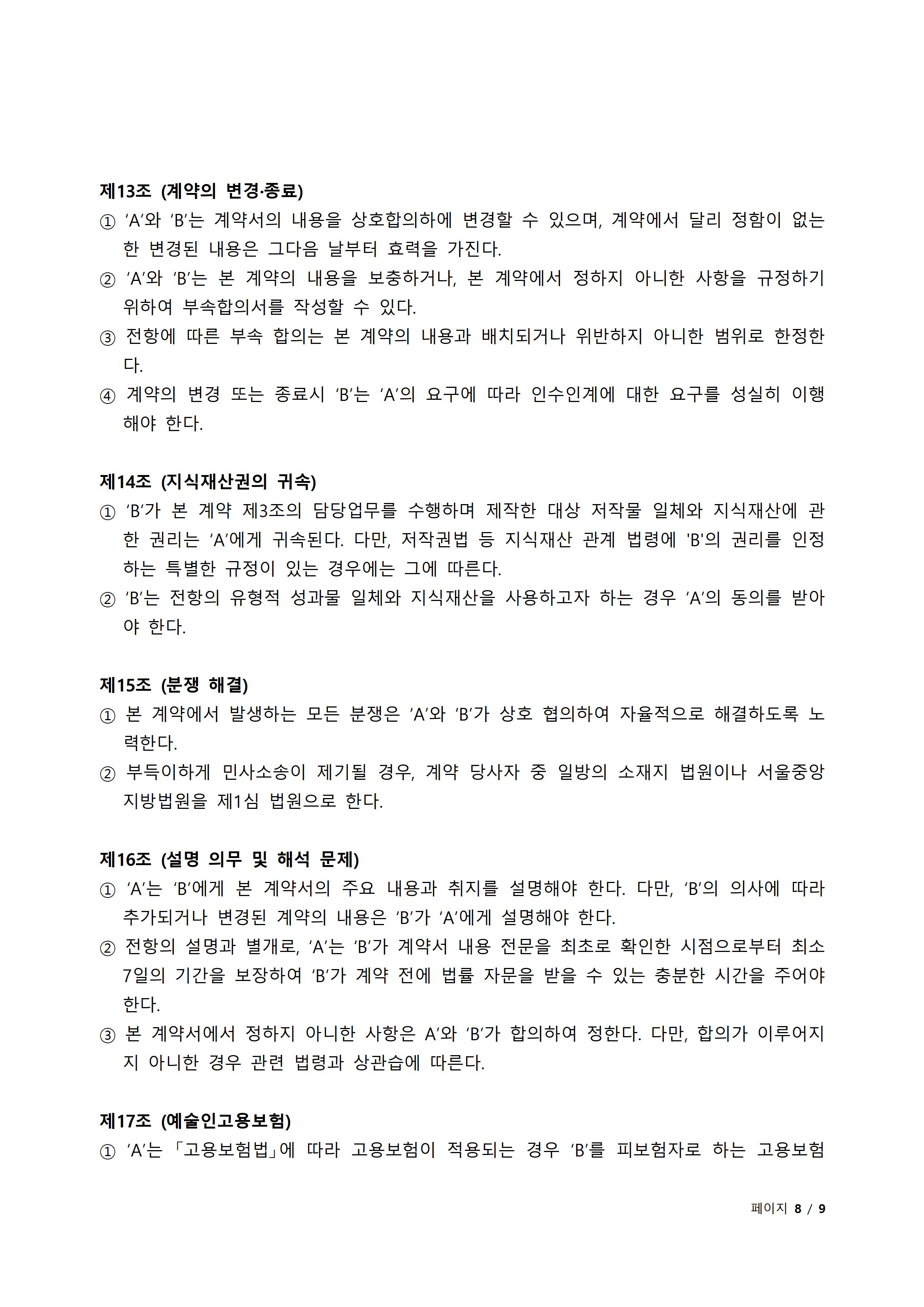 제13조 (계약의 변경·종료)
① ‘A’와 ‘B’는 계약서의 내용을 상호합의하에 변경할 수 있으며, 계약에서 달리 정함이 없는 한 변경된 내용은 그다음 날부터 효력을 가진다.
② ‘A’와 ‘B’는 본 계약의 내용을 보충하거나, 본 계약에서 정하지 아니한 사항을 규정하기 위하여 부속합의서를 작성할 수 있다.
③ 전항에 따른 부속 합의는 본 계약의 내용과 배치되거나 위반하지 아니한 범위로 한정한다.
④ 계약의 변경 또는 종료시 ‘B’는 ‘A’의 요구에 따라 인수인계에 대한 요구를 성실히 이행해야 한다.

제14조 (지식재산권의 귀속)
① ‘B’가 본 계약 제3조의 담당업무를 수행하며 제작한 대상 저작물 일체와 지식재산에 관한 권리는 ‘A’에게 귀속된다. 다만, 저작권법 등 지식재산 관계 법령에 'B'의 권리를 인정하는 특별한 규정이 있는 경우에는 그에 따른다.
② ‘B’는 전항의 유형적 성과물 일체와 지식재산을 사용하고자 하는 경우 ‘A’의 동의를 받아야 한다.

제15조 (분쟁 해결)
① 본 계약에서 발생하는 모든 분쟁은 ‘A’와 ‘B’가 상호 협의하여 자율적으로 해결하도록 노력한다.
② 부득이하게 민사소송이 제기될 경우, 계약 당사자 중 일방의 소재지 법원이나 서울중앙지방법원을 제1심 법원으로 한다.

제16조 (설명 의무 및 해석 문제)
① ‘A’는 ‘B’에게 본 계약서의 주요 내용과 취지를 설명해야 한다. 다만, ‘B’의 의사에 따라 추가되거나 변경된 계약의 내용은 ‘B’가 ‘A’에게 설명해야 한다.
② 전항의 설명과 별개로, ‘A’는 ‘B’가 계약서 내용 전문을 최초로 확인한 시점으로부터 최소 7일의 기간을 보장하여 ‘B’가 계약 전에 법률 자문을 받을 수 있는 충분한 시간을 주어야 한다.
③ 본 계약서에서 정하지 아니한 사항은 A’와 ‘B’가 합의하여 정한다. 다만, 합의가 이루어지지 아니한 경우 관련 법령과 상관습에 따른다.

제17조 (예술인고용보험)
① ‘A’는 「고용보험법」에 따라 고용보험이 적용되는 경우 ‘B’를 피보험자로 하는 고용보험

페이지 8 / 9